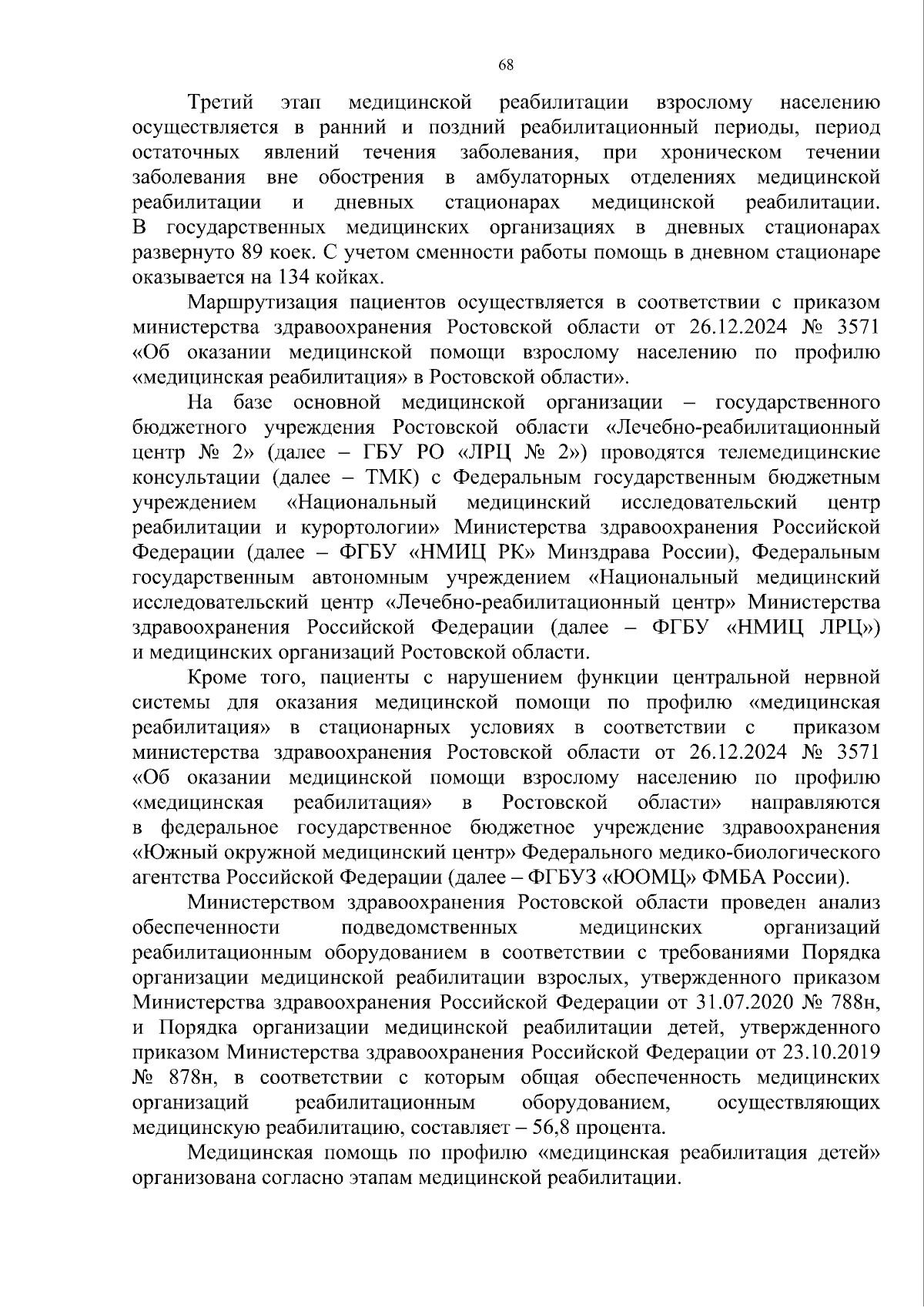 68

Третий этап медицинской реабилитации взрослому населению осуществляется в ранний и поздний реабилитационный периоды, период остаточных явлений течения заболевания, при хроническом течении заболевания вне обострения в амбулаторных отделениях медицинской реабилитации и дневных стационарах медицинской реабилитации. В государственных медицинских организациях в дневных стационарах развернуто 89 коек. С учетом сменности работы помощь в дневном стационаре оказывается на 134 койках.

Маршрутизация пациентов осуществляется в соответствии с приказом министерства здравоохранения Ростовской области от 26.12.2024 № 3571 «Об оказании медицинской помощи взрослому населению по профилю «медицинская реабилитация» в Ростовской области».

На базе основной медицинской организации – государственного бюджетного учреждения Ростовской области «Лечебно-реабилитационный центр № 2» (далее – ГБУ РО «ЛРЦ № 2») проводятся телемедицинские консультации (далее – ТМК) с Федеральным государственным бюджетным учреждением «Национальный медицинский исследовательский центр реабилитации и курортологии» Министерства здравоохранения Российской Федерации (далее – ФГБУ «НМИЦ РК» Минздрава России), Федеральным государственным автономным учреждением «Национальный медицинский исследовательский центр «Лечебно-реабилитационный центр» Министерства здравоохранения Российской Федерации (далее – ФГБУ «НМИЦ ЛРЦ») и медицинских организаций Ростовской области.

Кроме того, пациенты с нарушением функции центральной нервной системы для оказания медицинской помощи по профилю «медицинская реабилитация» в стационарных условиях в соответствии с приказом министерства здравоохранения Ростовской области от 26.12.2024 № 3571 «Об оказании медицинской помощи взрослому населению по профилю «медицинская реабилитация» в Ростовской области» направляются в федеральное государственное бюджетное учреждение здравоохранения «Южный окружной медицинский центр» Федерального медико-биологического агентства Российской Федерации (далее – ФГБУЗ «ЮОМЦ» ФМБА России).

Министерством здравоохранения Ростовской области проведен анализ обеспеченности подведомственных медицинских организаций реабилитационным оборудованием в соответствии с требованиями Порядка организации медицинской реабилитации взрослых, утвержденного приказом Министерства здравоохранения Российской Федерации от 31.07.2020 № 788н, и Порядка организации медицинской реабилитации детей, утвержденного приказом Министерства здравоохранения Российской Федерации от 23.10.2019 № 878н, в соответствии с которым общая обеспеченность медицинских организаций реабилитационным оборудованием, осуществляющих медицинскую реабилитацию, составляет – 56,8 процента.

Медицинская помощь по профилю «медицинская реабилитация детей» организована согласно этапам медицинской реабилитации.